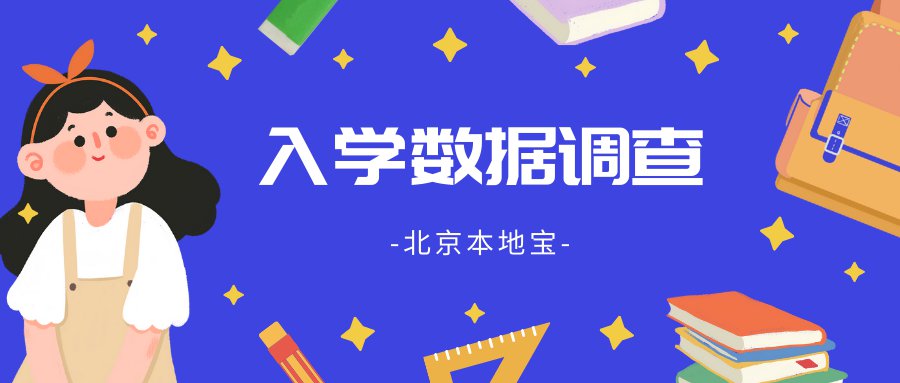 入学数据调查

-北京本地宝-